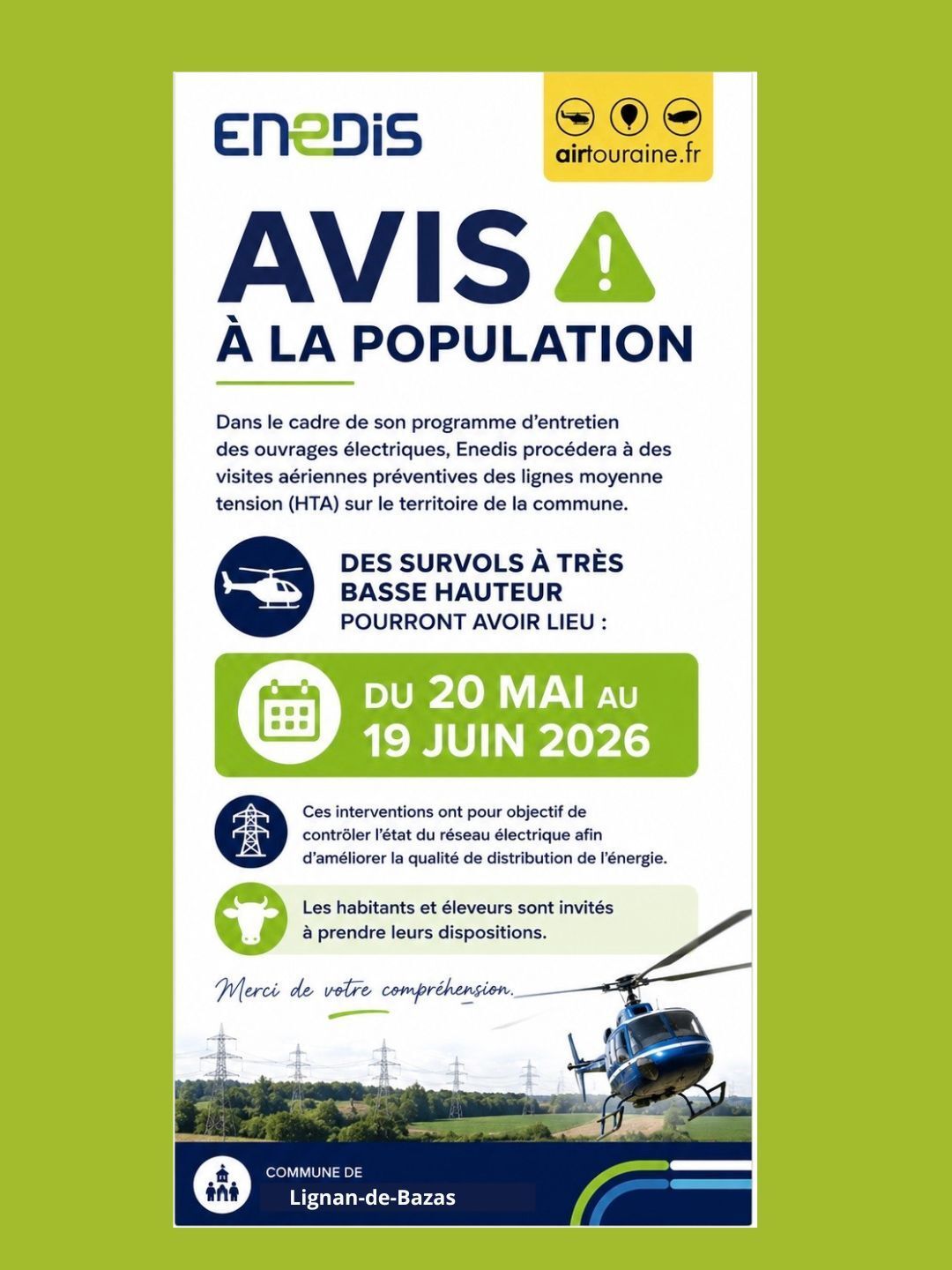 ENEDIS

airtouraine.fr

AVIS

À LA POPULATION

Dans le cadre de son programme d'entretien des ouvrages électriques, Enedis procédera à des visites aériennes préventives des lignes moyenne tension (HTA) sur le territoire de la commune.

DES SURVOLS À TRÈS BASSE HAUTEUR POURRONT AVOIR LIEU :

DU 20 MAI AU 19 JUIN 2026

Ces interventions ont pour objectif de contrôler l'état du réseau électrique afin d'améliorer la qualité de distribution de l'énergie.

Les habitants et éleveurs sont invités à prendre leurs dispositions.

Merci de votre compréhension.

COMMUNE DE
Lignan-de-Bazas